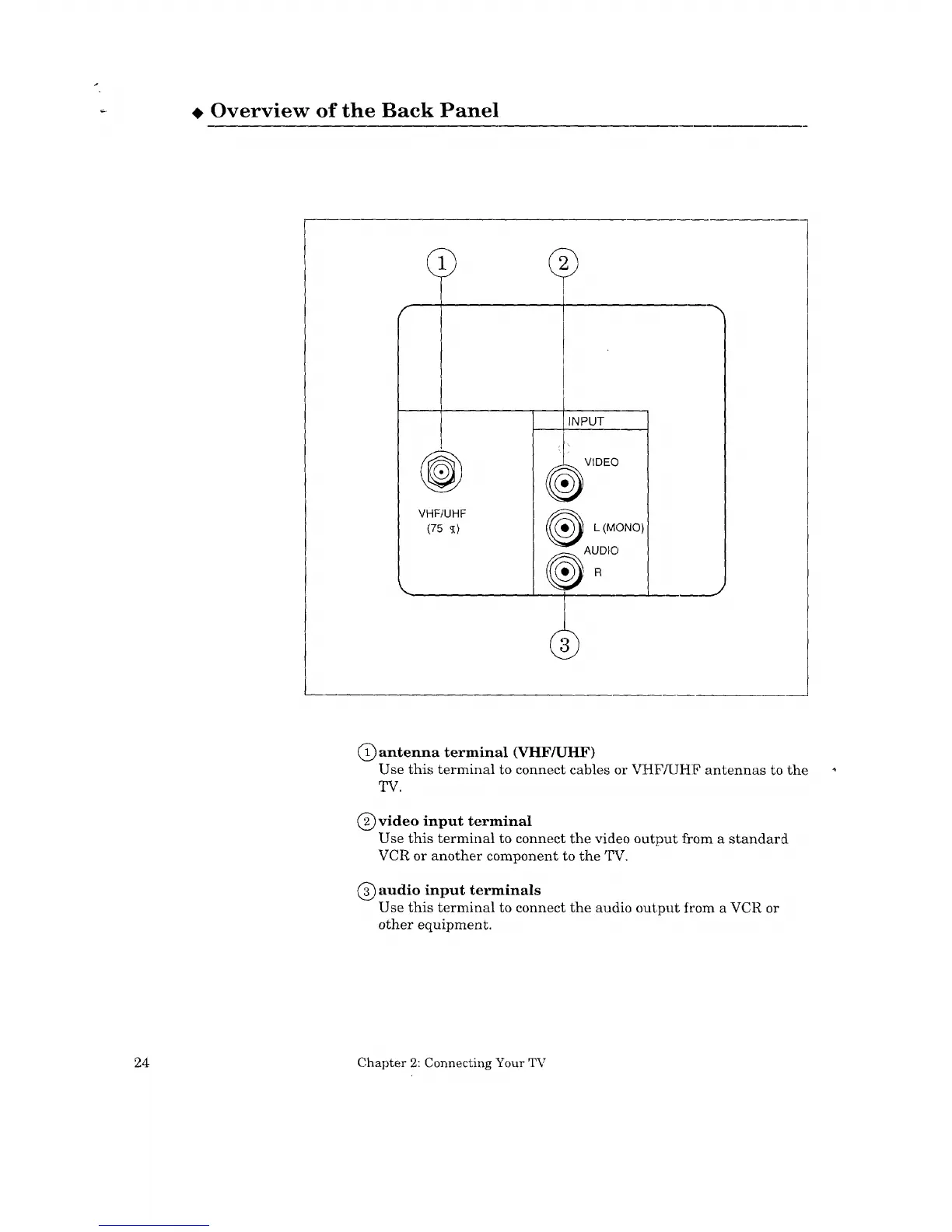 ◆ Overview of the Back Panel

1

2

INPUT

VIDEO

VHF/UHF
(75 Ω)

L (MONO)

AUDIO

R

3

① antenna terminal (VHF/UHF)
Use this terminal to connect cables or VHF/UHF antennas to the TV.

② video input terminal
Use this terminal to connect the video output from a standard VCR or another component to the TV.

③ audio input terminals
Use this terminal to connect the audio output from a VCR or other equipment.

24

Chapter 2: Connecting Your TV